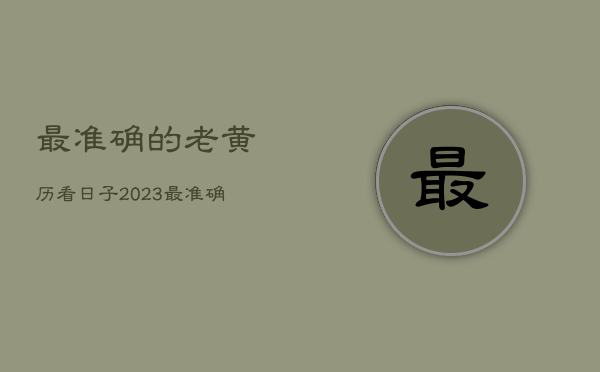 最准确的老黄

历看日子2023最准确

最